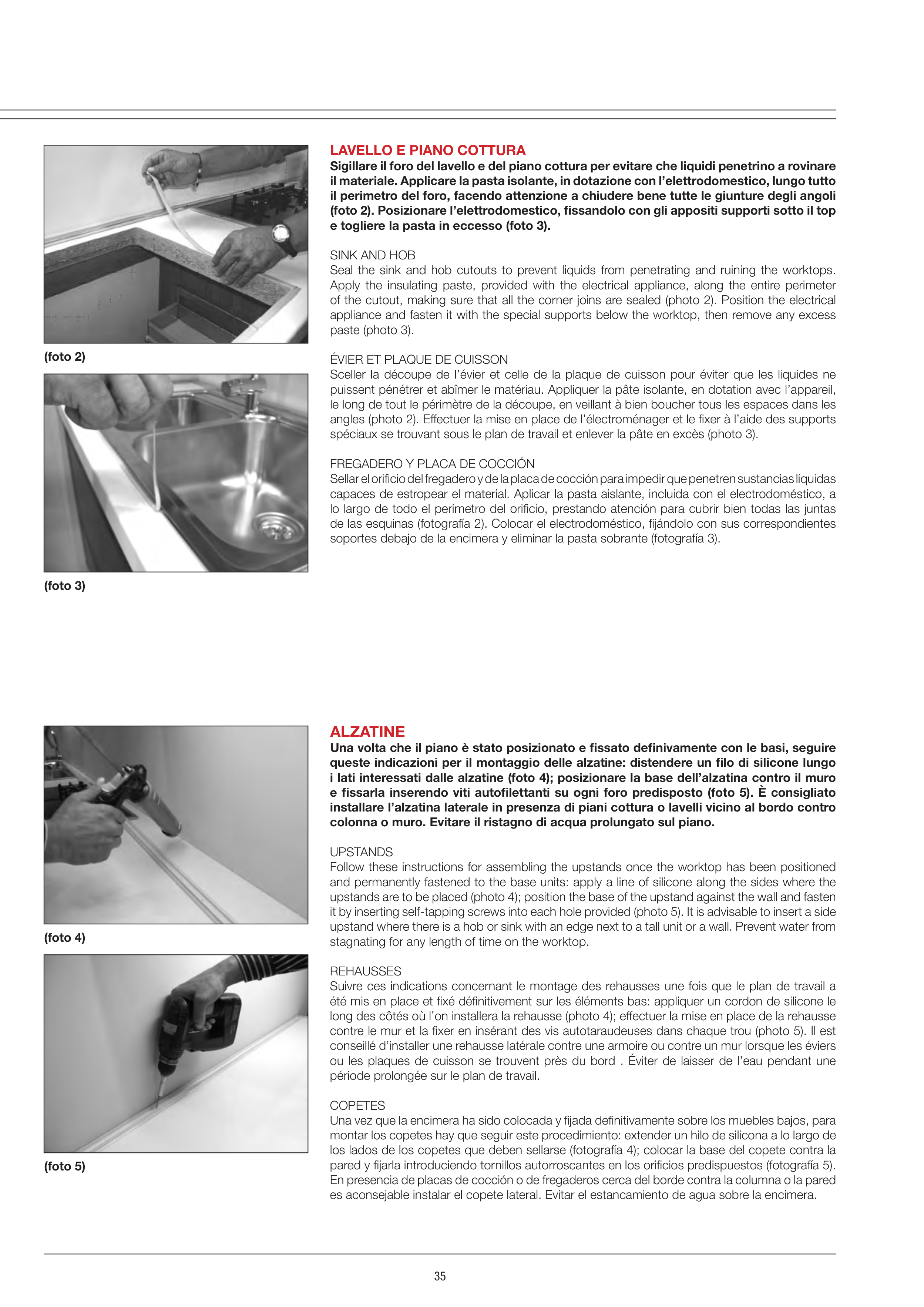 (foto 2)

(foto 3)

LAVELLO E PIANO COTTURA
Sigillare il foro del lavello e del piano cottura per evitare che liquidi penetrino a rovinare il materiale. Applicare la pasta isolante, in dotazione con l'elettrodomestico, lungo tutto il perimetro del foro, facendo attenzione a chiudere bene tutte le giunture degli angoli (foto 2). Posizionare l'elettrodomestico, fissandolo con gli appositi supporti sotto il top e togliere la pasta in eccesso (foto 3).

SINK AND HOB
Seal the sink and hob cutouts to prevent liquids from penetrating and ruining the worktops. Apply the insulating paste, provided with the electrical appliance, along the entire perimeter of the cutout, making sure that all the corner joins are sealed (photo 2). Position the electrical appliance and fasten it with the special supports below the worktop, then remove any excess paste (photo 3).

ÉVIER ET PLAQUE DE CUISSON
Sceller la découpe de l'évier et celle de la plaque de cuisson pour éviter que les liquides ne puissent pénétrer et abîmer le matériau. Appliquer la pâte isolante, en dotation avec l'appareil, le long de tout le périmètre de la découpe, en veillant à bien boucher tous les espaces dans les angles (photo 2). Effectuer la mise en place de l'électroménager et le fixer à l'aide des supports spéciaux se trouvant sous le plan de travail et enlever la pâte en excès (photo 3).

FREGADERO Y PLACA DE COCCIÓN
Sellar el orificio del fregadero y de la placa de cocción para impedir que penetren sustancias líquidas capaces de estropear el material. Aplicar la pasta aislante, incluida con el electrodoméstico, a lo largo de todo el perímetro del orificio, prestando atención para cubrir bien todas las juntas de las esquinas (fotografía 2). Colocar el electrodoméstico, fijándolo con sus correspondientes soportes debajo de la encimera y eliminar la pasta sobrante (fotografía 3).

(foto 4)

(foto 5)

ALZATINE
Una volta che il piano è stato posizionato e fissato definivamente con le basi, seguire queste indicazioni per il montaggio delle alzatine: distendere un filo di silicone lungo i lati interessati dalle alzatine (foto 4); posizionare la base dell'alzatina contro il muro e fissarla inserendo viti autofilettanti su ogni foro predisposto (foto 5). È consigliato installare l'alzatina laterale in presenza di piani cottura o lavelli vicino al bordo contro colonna o muro. Evitare il ristagno di acqua prolungato sul piano.

UPSTANDS
Follow these instructions for assembling the upstands once the worktop has been positioned and permanently fastened to the base units: apply a line of silicone along the sides where the upstands are to be placed (photo 4); position the base of the upstand against the wall and fasten it by inserting self-tapping screws into each hole provided (photo 5). It is advisable to insert a side upstand where there is a hob or sink with an edge next to a tall unit or a wall. Prevent water from stagnating for any length of time on the worktop.

REHAUSSES
Suivre ces indications concernant le montage des rehausses une fois que le plan de travail a été mis en place et fixé définitivement sur les éléments bas: appliquer un cordon de silicone le long des côtés où l'on installera la rehausse (photo 4); effectuer la mise en place de la rehausse contre le mur et la fixer en insérant des vis autotaraudeuses dans chaque trou (photo 5). Il est conseillé d'installer une rehausse latérale contre une armoire ou contre un mur lorsque les éviers ou les plaques de cuisson se trouvent près du bord . Éviter de laisser de l'eau pendant une période prolongée sur le plan de travail.

COPETES
Una vez que la encimera ha sido colocada y fijada definitivamente sobre los muebles bajos, para montar los copetes hay que seguir este procedimiento: extender un hilo de silicona a lo largo de los lados de los copetes que deben sellarse (fotografía 4); colocar la base del copete contra la pared y fijarla introduciendo tornillos autorroscantes en los orificios predispuestos (fotografía 5). En presencia de placas de cocción o de fregaderos cerca del borde contra la columna o la pared es aconsejable instalar el copete lateral. Evitar el estancamiento de agua sobre la encimera.

35